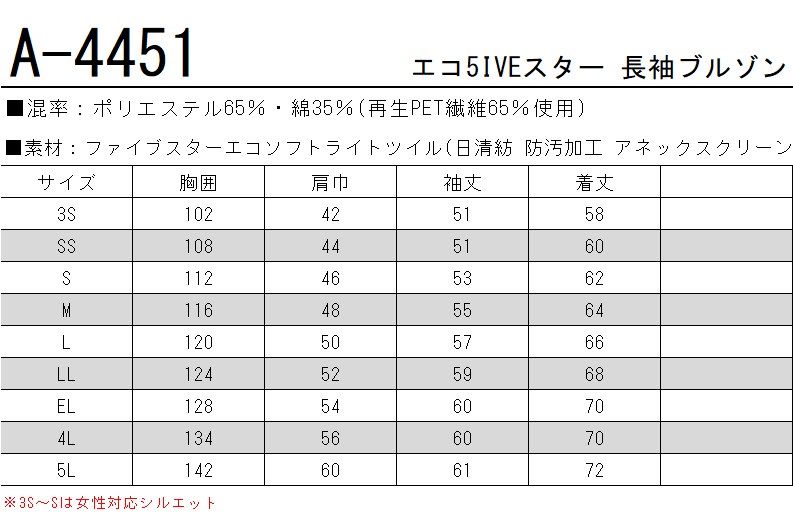 A-4451

エコ5IVEスター 長袖ブルゾン

■混率：ポリエステル65％・綿35％(再生PET繊維65％使用)

■素材：ファイブスターエコソフトライトツイル(日清紡 防汚加工 アネックスクリーン

| サイズ | 胸囲 | 肩巾 | 袖丈 | 着丈 | |
|---|---|---|---|---|---|
| 3S | 102 | 42 | 51 | 58 | |
| SS | 108 | 44 | 51 | 60 | |
| S | 112 | 46 | 53 | 62 | |
| M | 116 | 48 | 55 | 64 | |
| L | 120 | 50 | 57 | 66 | |
| LL | 124 | 52 | 59 | 68 | |
| EL | 128 | 54 | 60 | 70 | |
| 4L | 134 | 56 | 60 | 70 | |
| 5L | 142 | 60 | 61 | 72 | |

※3S～Sは女性対応シルエット